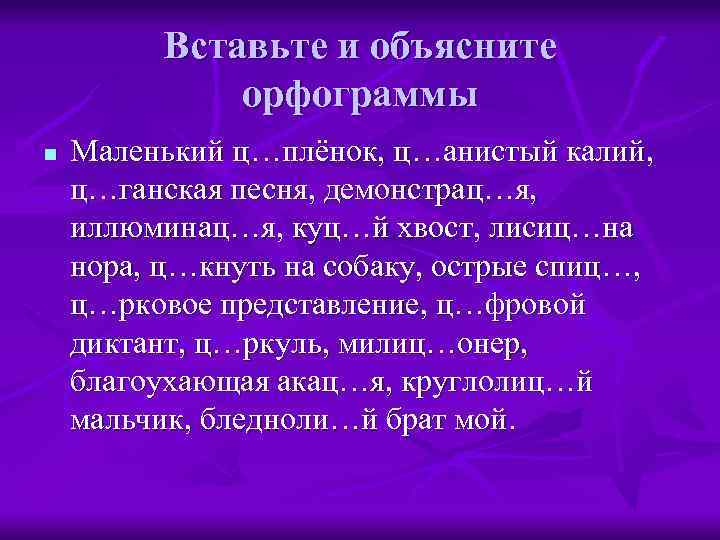 Вставьте и объясните орфограммы

Маленький ц…плёнок, ц…анистый калий, ц…ганская песня, демонстрац…я, иллюминац…я, куц…й хвост, лисиц…на нора, ц…кнуть на собаку, острые спиц…, ц…рковое представление, ц…фровой диктант, ц…ркуль, милиц…онер, благоухающая акац…я, круглолиц…й мальчик, бледноли…й брат мой.